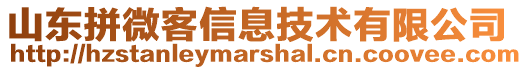 山东拼微客信息技术有限公司
http://hzstanleymarshal.cn.coovee.com